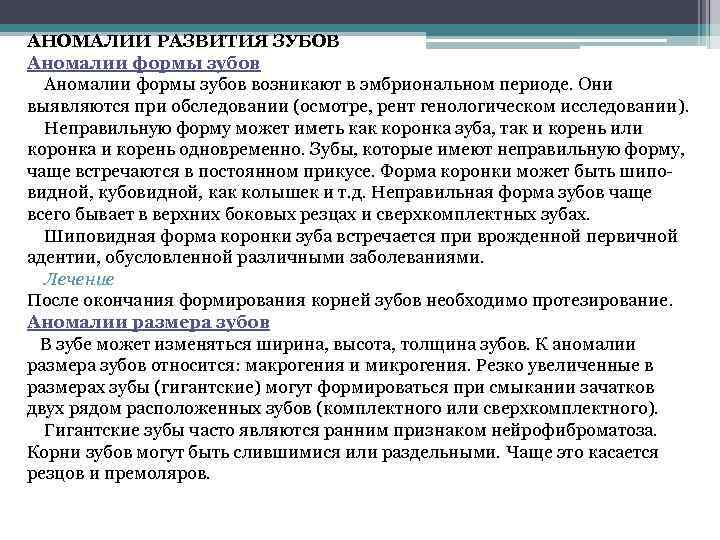 АНОМАЛИИ РАЗВИТИЯ ЗУБОВ
Аномалии формы зубов

Аномалии формы зубов возникают в эмбриональном периоде. Они выявляются при обследовании (осмотре, рент генологическом исследовании).

Неправильную форму может иметь как коронка зуба, так и корень или коронка и корень одновременно. Зубы, которые имеют неправильную форму, чаще встречаются в постоянном прикусе. Форма коронки может быть шиповидной, кубовидной, как колышек и т.д. Неправильная форма зубов чаще всего бывает в верхних боковых резцах и сверхкомплектных зубах.

Шиповидная форма коронки зуба встречается при врожденной первичной адентии, обусловленной различными заболеваниями.

Лечение
После окончания формирования корней зубов необходимо протезирование.

Аномалии размера зубов

В зубе может изменяться ширина, высота, толщина зубов. К аномалии размера зубов относится: макрогения и микрогения. Резко увеличенные в размерах зубы (гигантские) могут формироваться при смыкании зачатков двух рядом расположенных зубов (комплектного или сверхкомплектного).

Гигантские зубы часто являются ранним признаком нейрофиброматоза. Корни зубов могут быть слившимися или раздельными. Чаще это касается резцов и премоляров.